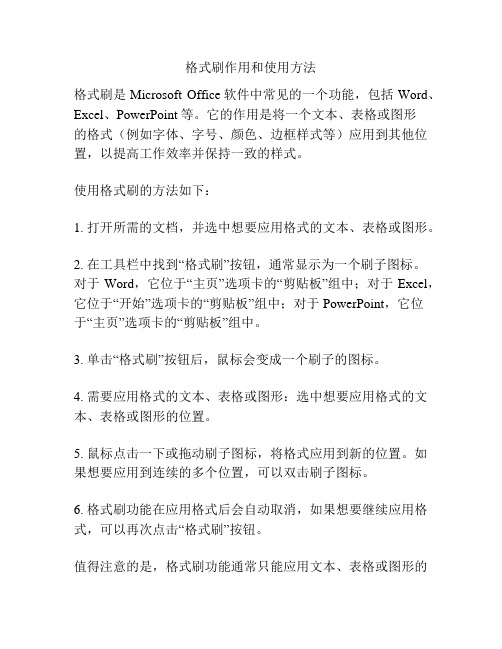 格式刷作用和使用方法

格式刷是 Microsoft Office 软件中常见的一个功能，包括 Word、Excel、PowerPoint 等。它的作用是将一个文本、表格或图形的格式（例如字体、字号、颜色、边框样式等）应用到其他位置，以提高工作效率并保持一致的样式。

使用格式刷的方法如下：

1. 打开所需的文档，并选中想要应用格式的文本、表格或图形。

2. 在工具栏中找到“格式刷”按钮，通常显示为一个刷子图标。对于 Word，它位于“主页”选项卡的“剪贴板”组中；对于 Excel，它位于“开始”选项卡的“剪贴板”组中；对于 PowerPoint，它位于“主页”选项卡的“剪贴板”组中。

3. 单击“格式刷”按钮后，鼠标会变成一个刷子的图标。

4. 需要应用格式的文本、表格或图形：选中想要应用格式的文本、表格或图形的位置。

5. 鼠标点击一下或拖动刷子图标，将格式应用到新的位置。如果想要应用到连续的多个位置，可以双击刷子图标。

6. 格式刷功能在应用格式后会自动取消，如果想要继续应用格式，可以再次点击“格式刷”按钮。

值得注意的是，格式刷功能通常只能应用文本、表格或图形的